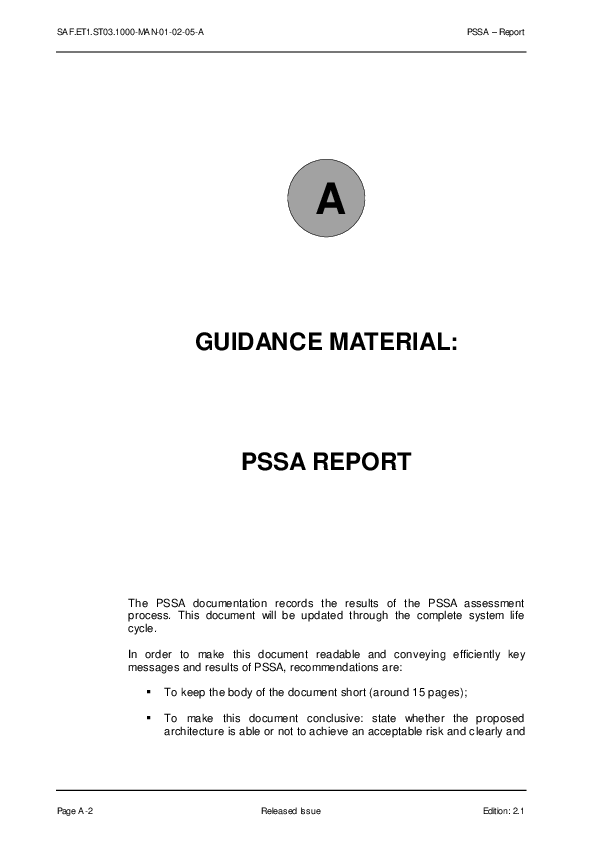 SAF.ET1.ST03.1000-MAN-01-02-05-A

PSSA – Report

A

GUIDANCE MATERIAL:

PSSA REPORT

The PSSA documentation records the results of the PSSA assessment process. This document will be updated through the complete system life cycle.

In order to make this document readable and conveying efficiently key messages and results of PSSA, recommendations are:

▪ To keep the body of the document short (around 15 pages);

▪ To make this document conclusive: state whether the proposed architecture is able or not to achieve an acceptable risk and clearly and

Page A-2

Released Issue

Edition: 2.1